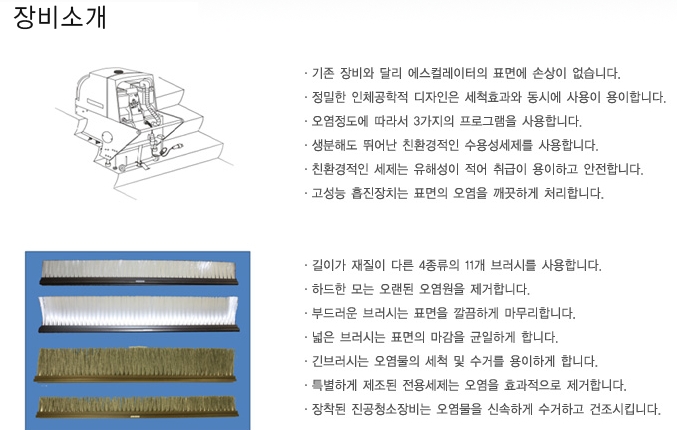 장비소개

· 기존 장비와 달리 에스컬레이터의 표면에 손상이 없습니다.
· 정밀한 인체공학적 디자인은 세척효과와 동시에 사용이 용이합니다.
· 오염정도에 따라서 3가지의 프로그램을 사용합니다.
· 생분해도 뛰어난 친환경적인 수용성세제를 사용합니다.
· 친환경적인 세제는 유해성이 적어 취급이 용이하고 안전합니다.
· 고성능 흡진장치는 표면의 오염을 깨끗하게 처리합니다.

· 길이가 재질이 다른 4종류의 11개 브러시를 사용합니다.
· 하드한 모는 오랜된 오염원을 제거합니다.
· 부드러운 브러시는 표면을 깔끔하게 마무리합니다.
· 넓은 브러시는 표면의 마감을 균일하게 합니다.
· 긴브러시는 오염물의 세척 및 수거를 용이하게 합니다.
· 특별하게 제조된 전용세제는 오염을 효과적으로 제거합니다.
· 장착된 진공청소장비는 오염물을 신속하게 수거하고 건조시킵니다.